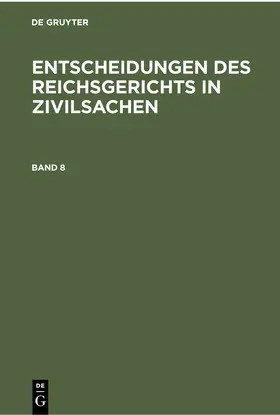 DE GRUYTER

ENTSCHEIDUNGEN DES REICHSGERICHTS IN ZIVILSACHEN

BAND 8

DE
G